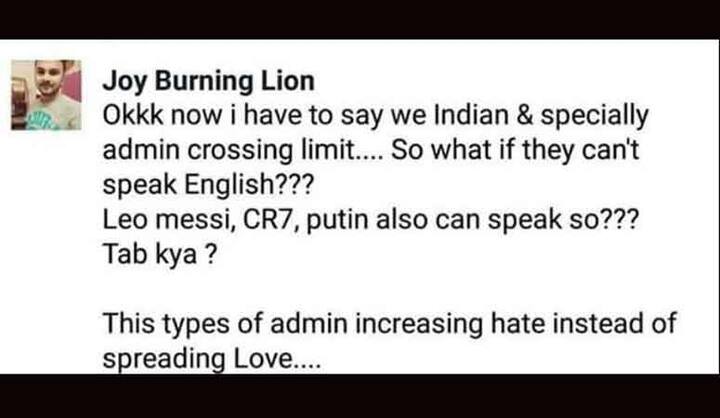 Joy Burning Lion
Okkk now i have to say we Indian & specially admin crossing limit.... So what if they can't speak English???
Leo messi, CR7, putin also can speak so???
Tab kya ?

This types of admin increasing hate instead of spreading Love....